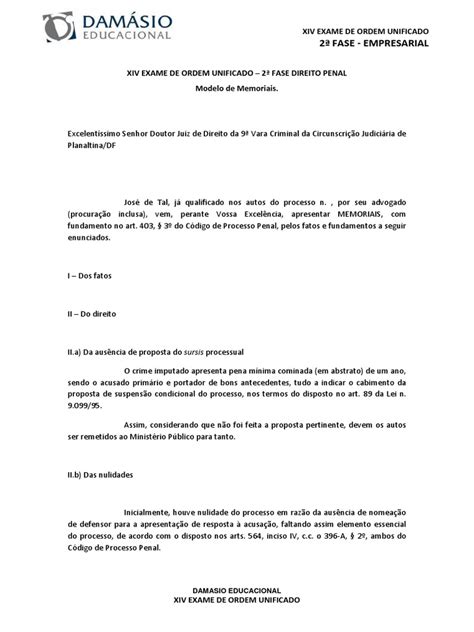 DAMÁSIO EDUCACIONAL

XIV EXAME DE ORDEM UNIFICADO
2ª FASE - EMPRESARIAL

XIV EXAME DE ORDEM UNIFICADO – 2ª FASE DIREITO PENAL
Modelo de Memoriais.

Excelentíssimo Senhor Doutor Juiz de Direito da 9ª Vara Criminal da Circunscrição Judiciária de Planaltina/DF

José de Tal, já qualificado nos autos do processo n. , por seu advogado (procuração inclusa), vem, perante Vossa Excelência, apresentar MEMORIAIS, com fundamento no art. 403, § 3º do Código de Processo Penal, pelos fatos e fundamentos a seguir enunciados.

I – Dos fatos

II – Do direito

II.a) Da ausência de proposta do sursis processual

O crime imputado apresenta pena mínima cominada (em abstrato) de um ano, sendo o acusado primário e portador de bons antecedentes, tudo a indicar o cabimento da proposta de suspensão condicional do processo, nos termos do disposto no art. 89 da Lei n. 9.099/95.

Assim, considerando que não foi feita a proposta pertinente, devem os autos ser remetidos ao Ministério Público para tanto.

II.b) Das nulidades

Inicialmente, houve nulidade do processo em razão da ausência de nomeação de defensor para a apresentação de resposta à acusação, faltando assim elemento essencial do processo, de acordo com o disposto nos arts. 564, inciso IV, c.c. o 396-A, § 2º, ambos do Código de Processo Penal.

DAMASIO EDUCACIONAL
XIV EXAME DE ORDEM UNIFICADO